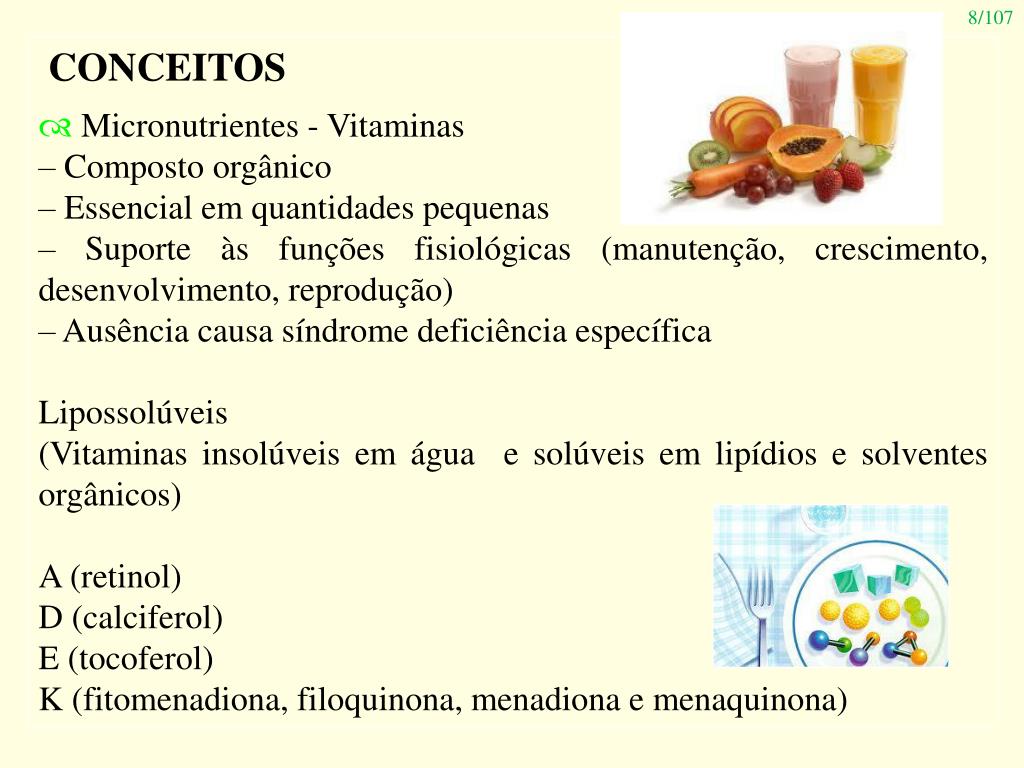 8/107

CONCEITOS

Micronutrientes - Vitaminas
– Composto orgânico
– Essencial em quantidades pequenas
– Suporte às funções fisiológicas (manutenção, crescimento, desenvolvimento, reprodução)
– Ausência causa síndrome deficiência específica

Lipossolúveis
(Vitaminas insolúveis em água e solúveis em lipídios e solventes orgânicos)

A (retinol)
D (calciferol)
E (tocoferol)
K (fitomenadiona, filoquinona, menadiona e menaquinona)